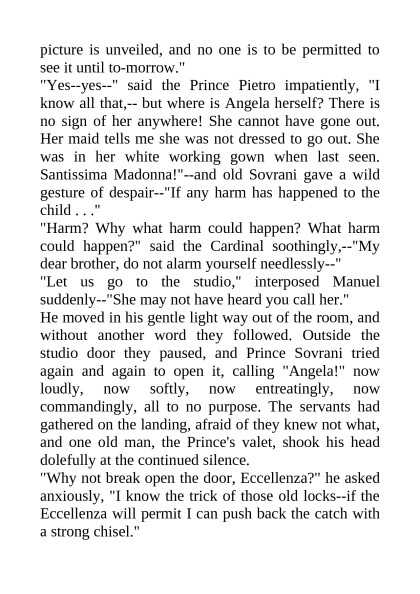 picture is unveiled, and no one is to be permitted to see it until to-morrow."
"Yes--yes--" said the Prince Pietro impatiently, "I know all that,-- but where is Angela herself? There is no sign of her anywhere! She cannot have gone out. Her maid tells me she was not dressed to go out. She was in her white working gown when last seen. Santissima Madonna!"--and old Sovrani gave a wild gesture of despair--"If any harm has happened to the child . . ."
"Harm? Why what harm could happen? What harm could happen?" said the Cardinal soothingly,--"My dear brother, do not alarm yourself needlessly--"
"Let us go to the studio," interposed Manuel suddenly--"She may not have heard you call her."
He moved in his gentle light way out of the room, and without another word they followed. Outside the studio door they paused, and Prince Sovrani tried again and again to open it, calling "Angela!" now loudly, now softly, now entreatingly, now commandingly, all to no purpose. The servants had gathered on the landing, afraid of they knew not what, and one old man, the Prince's valet, shook his head dolefully at the continued silence.
"Why not break open the door, Eccellenza?" he asked anxiously, "I know the trick of those old locks--if the Eccellenza will permit I can push back the catch with a strong chisel."